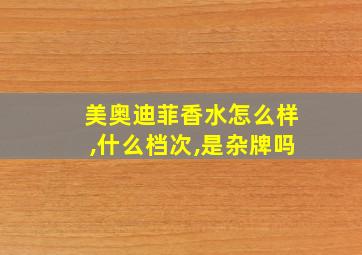 美奥迪菲香水怎么样,什么档次,是杂牌吗